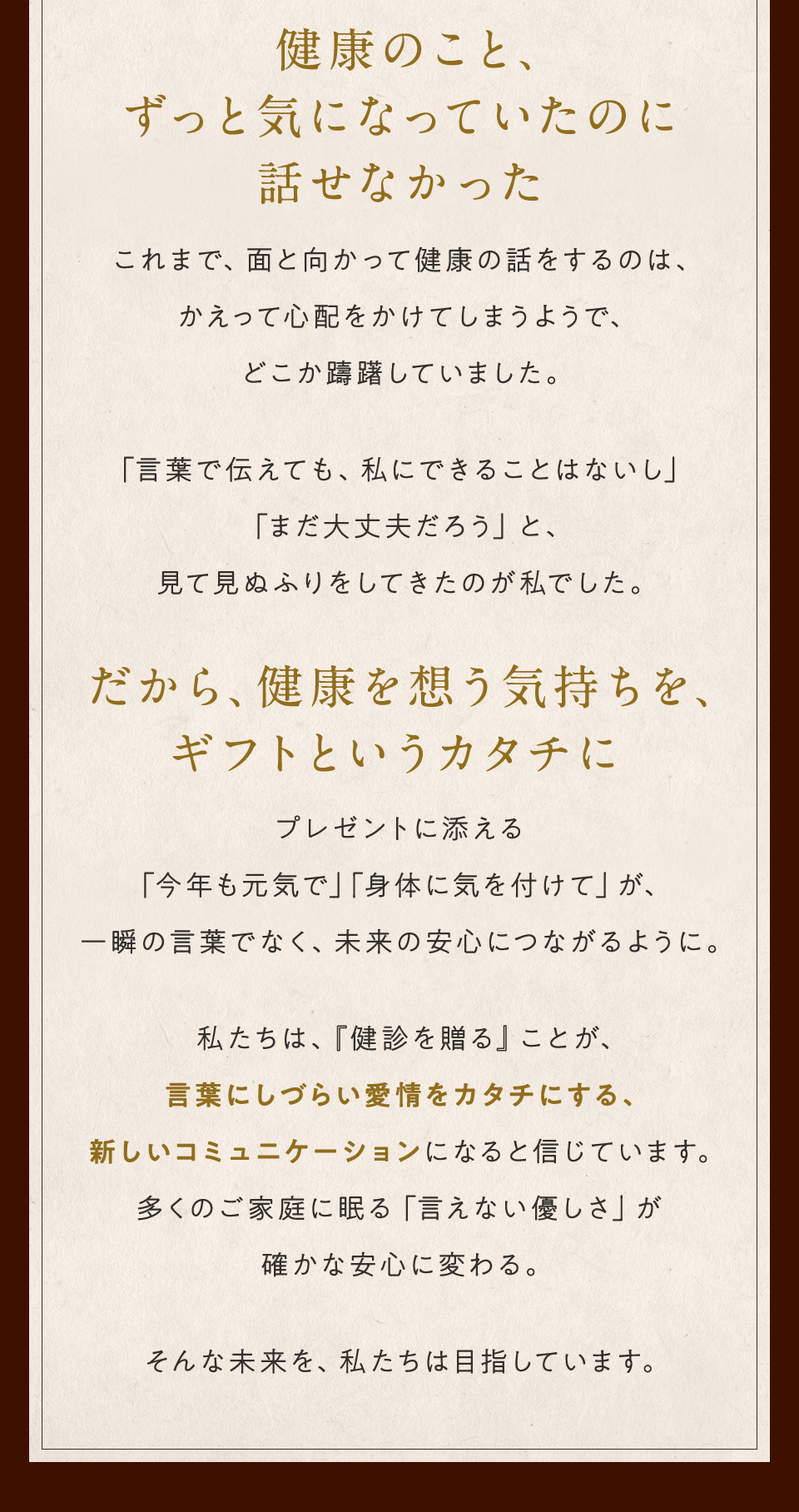 健康のこと、
ずっと気になっていたのに
話せなかった

これまで、面と向かって健康の話をするのは、
かえって心配をかけてしまうようで、
どこか躊躇していました。

「言葉で伝えても、私にできることはないし」
「まだ大丈夫だろう」と、
見て見ぬふりをしてきたのが私でした。

だから、健康を想う気持ちを、
ギフトというカタチに

プレゼントに添える
「今年も元気で」「身体に気を付けて」が、
一瞬の言葉でなく、未来の安心につながるように。

私たちは、『健診を贈る』ことが、
言葉にしづらい愛情をカタチにする、
新しいコミュニケーションになると信じています。
多くのご家庭に眠る「言えない優しさ」が
確かな安心に変わる。

そんな未来を、私たちは目指しています。